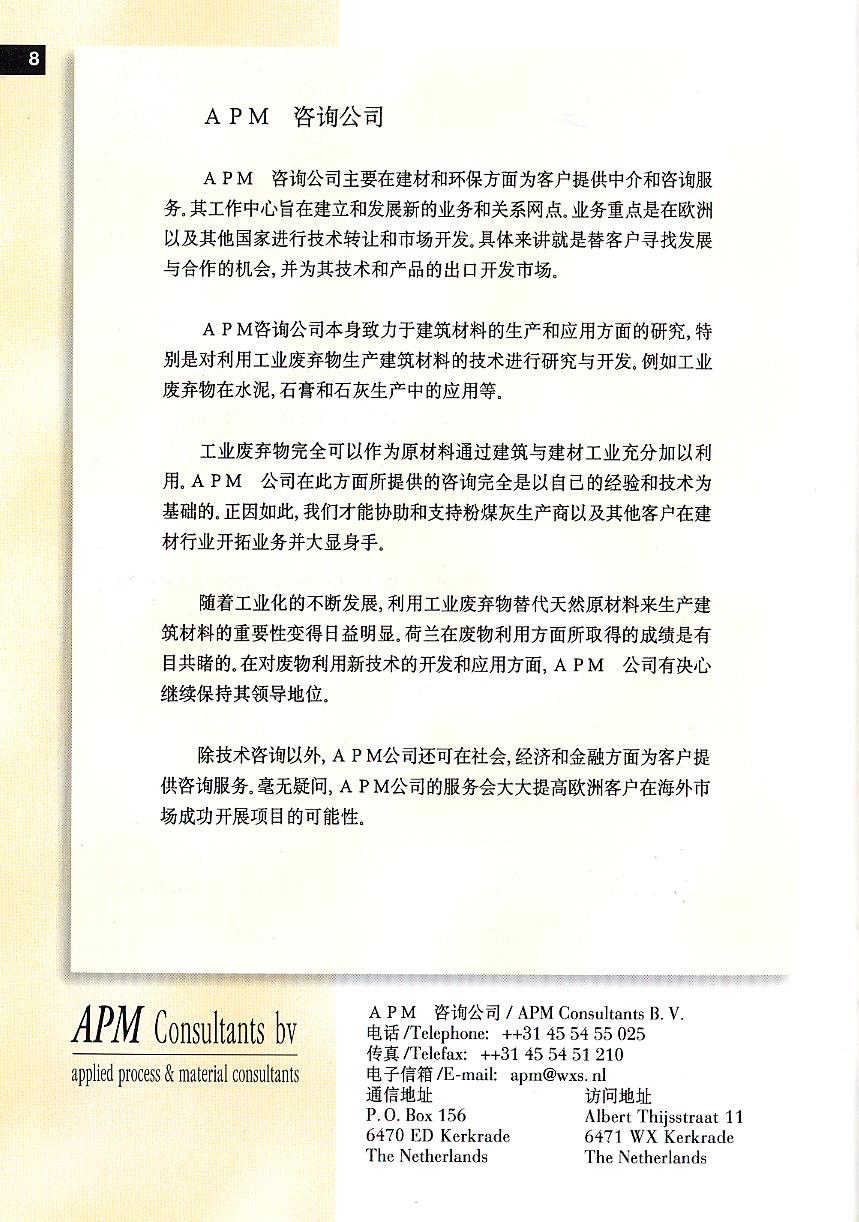 8

A P M　咨询公司

A P M　咨询公司主要在建材和环保方面为客户提供中介和咨询服务。其工作中心旨在建立和发展新的业务和关系网点。业务重点是在欧洲以及其他国家进行技术转让和市场开发。具体来讲就是替客户寻找发展与合作的机会，并为其技术和产品的出口开发市场。

A P M咨询公司本身致力于建筑材料的生产和应用方面的研究，特别是对利用工业废弃物生产建筑材料的技术进行研究与开发。例如工业废弃物在水泥，石膏和石灰生产中的应用等。

工业废弃物完全可以作为原材料通过建筑与建材工业充分加以利用。A P M　公司在此方面所提供的咨询完全是以自己的经验和技术为基础的。正因如此，我们才能协助和支持粉煤灰生产商以及其他客户在建材行业开拓业务并大显身手。

随着工业化的不断发展，利用工业废弃物替代天然原材料来生产建筑材料的重要性变得日益明显。荷兰在废物利用方面所取得的成绩是有目共睹的。在对废物利用新技术的开发和应用方面，A P M　公司有决心继续保持其领导地位。

除技术咨询以外，A P M公司还可在社会，经济和金融方面为客户提供咨询服务。毫无疑问，A P M公司的服务会大大提高欧洲客户在海外市场成功开展项目的可能性。

APM Consultants bv
applied process & material consultants

A P M　咨询公司 / APM Consultants B. V.
电话 /Telephone:　++31 45 54 55 025
传真 /Telefax:　++31 45 54 51 210
电子信箱 /E-mail:　apm@wxs. nl
通信地址
P. O. Box 156
6470 ED Kerkrade
The Netherlands
访问地址
Albert Thijsstraat 11
6471 WX Kerkrade
The Netherlands